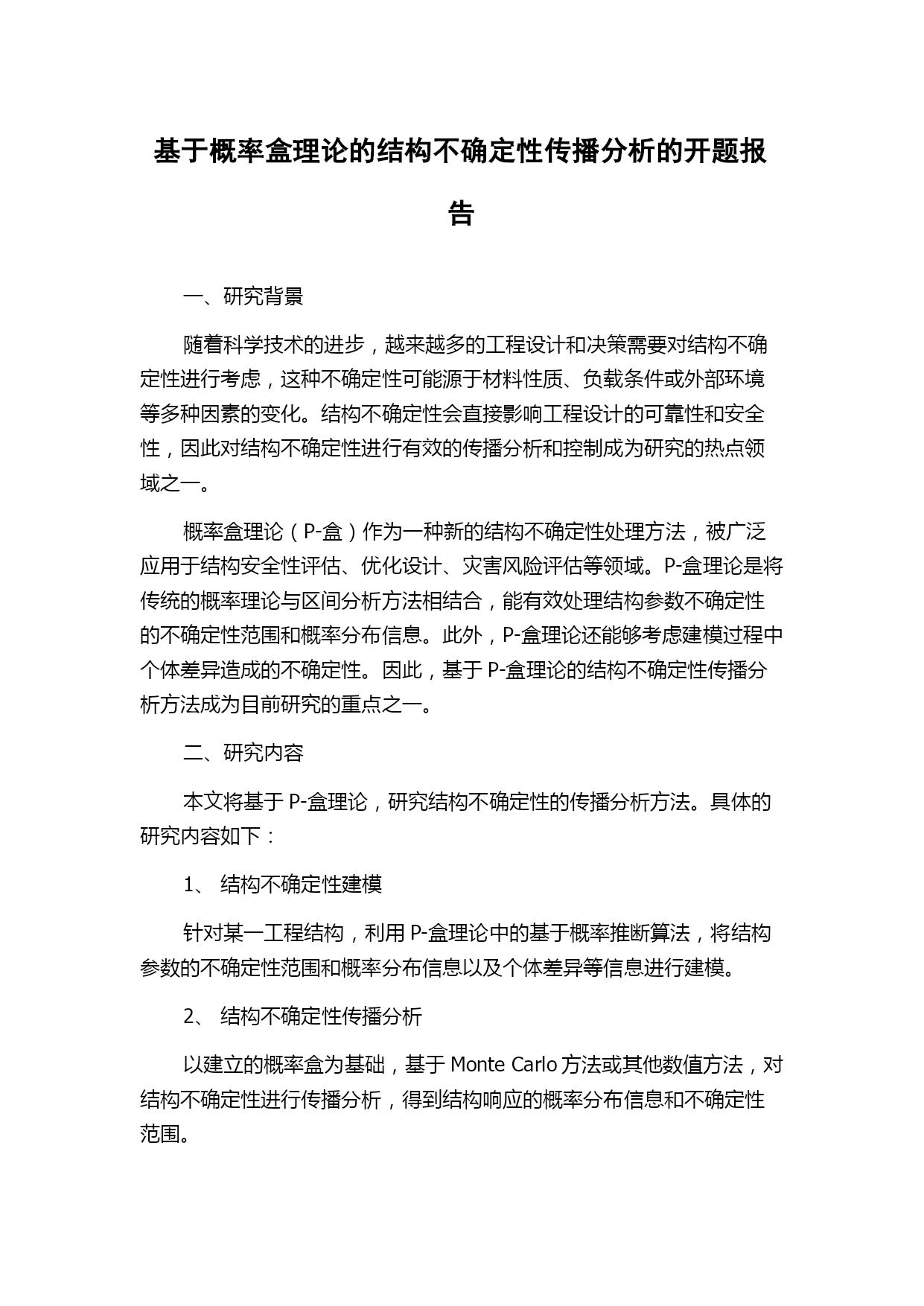 基于概率盒理论的结构不确定性传播分析的开题报告

一、研究背景

随着科学技术的进步，越来越多的工程设计和决策需要对结构不确定性进行考虑，这种不确定性可能源于材料性质、负载条件或外部环境等多种因素的变化。结构不确定性会直接影响工程设计的可靠性和安全性，因此对结构不确定性进行有效的传播分析和控制成为研究的热点领域之一。

概率盒理论（P-盒）作为一种新的结构不确定性处理方法，被广泛应用于结构安全性评估、优化设计、灾害风险评估等领域。P-盒理论是将传统的概率理论与区间分析方法相结合，能有效处理结构参数不确定性的不确定性范围和概率分布信息。此外，P-盒理论还能够考虑建模过程中个体差异造成的不确定性。因此，基于 P-盒理论的结构不确定性传播分析方法成为目前研究的重点之一。

二、研究内容

本文将基于 P-盒理论，研究结构不确定性的传播分析方法。具体的研究内容如下：

1、 结构不确定性建模

针对某一工程结构，利用 P-盒理论中的基于概率推断算法，将结构参数的不确定性范围和概率分布信息以及个体差异等信息进行建模。

2、 结构不确定性传播分析

以建立的概率盒为基础，基于 Monte Carlo 方法或其他数值方法，对结构不确定性进行传播分析，得到结构响应的概率分布信息和不确定性范围。